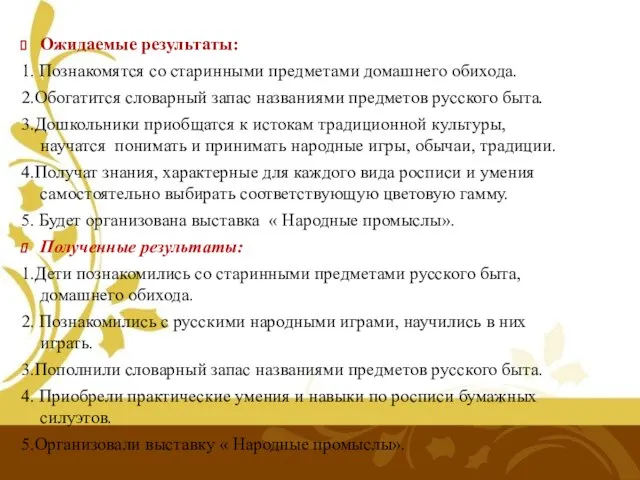 Ожидаемые результаты:
1. Познакомятся со старинными предметами домашнего обихода.
2.Обогатится словарный запас названиями предметов русского быта.
3.Дошкольники приобщатся к истокам традиционной культуры, научатся понимать и принимать народные игры, обычаи, традиции.
4.Получат знания, характерные для каждого вида росписи и умения самостоятельно выбирать соответствующую цветовую гамму.
5. Будет организована выставка « Народные промыслы».
Полученные результаты:
1.Дети познакомились со старинными предметами русского быта, домашнего обихода.
2. Познакомились с русскими народными играми, научились в них играть.
3.Пополнили словарный запас названиями предметов русского быта.
4. Приобрели практические умения и навыки по росписи бумажных силуэтов.
5.Организовали выставку « Народные промыслы».